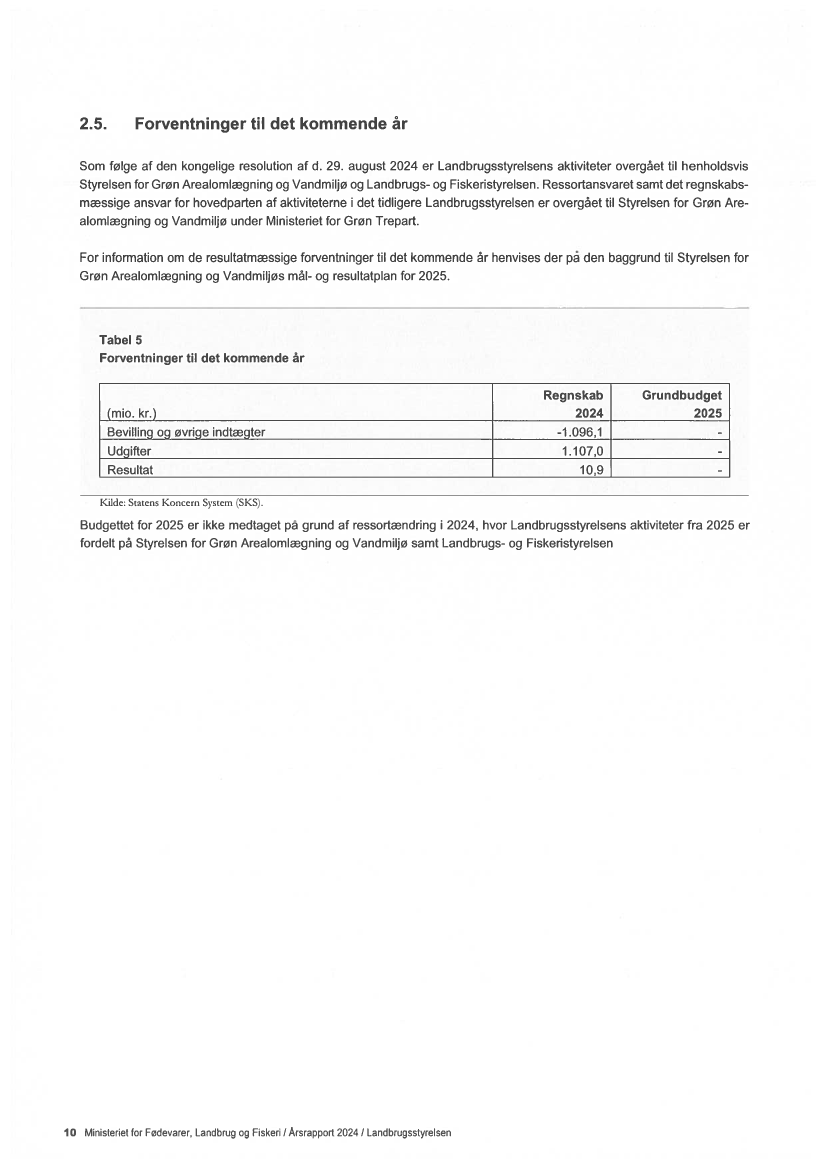 2.5. Forventninger til det kommende år

Som følge af den kongelige resolution af d. 29. august 2024 er Landbrugsstyrelsens aktiviteter overgået til henholdsvis Styrelsen for Grøn Arealomlægning og Vandmiljø og Landbrugs- og Fiskeristyrelsen. Ressortansvaret samt det regnskabsmæssige ansvar for hovedparten af aktiviteterne i det tidligere Landbrugsstyrelsen er overgået til Styrelsen for Grøn Arealomlægning og Vandmiljø under Ministeriet for Grøn Trepart.

For information om de resultatmæssige forventninger til det kommende år henvises der på den baggrund til Styrelsen for Grøn Arealomlægning og Vandmiljøs mål- og resultatplan for 2025.

Tabel 5
Forventninger til det kommende år

| (mio. kr.) | Regnskab 2024 | Grundbudget 2025 |
|---|---|---|
| Bevilling og øvrige indtægter | -1.096,1 | - |
| Udgifter | 1.107,0 | - |
| Resultat | 10,9 | - |

Kilde: Statens Koncern System (SKS).

Budgettet for 2025 er ikke medtaget på grund af ressortændring i 2024, hvor Landbrugsstyrelsens aktiviteter fra 2025 er fordelt på Styrelsen for Grøn Arealomlægning og Vandmiljø samt Landbrugs- og Fiskeristyrelsen

10 Ministeriet for Fødevarer, Landbrug og Fiskeri / Årsrapport 2024 / Landbrugsstyrelsen